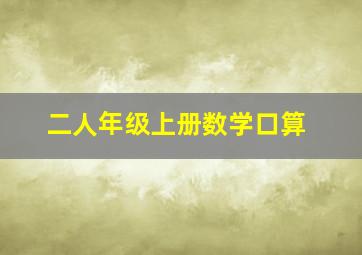 二人年级上册数学口算